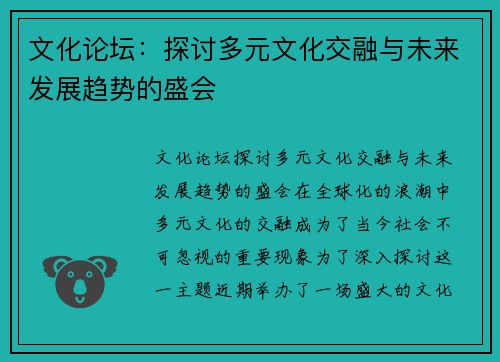 文化论坛：探讨多元文化交融与未来发展趋势的盛会

文化论坛探讨多元文化交融与未来发展趋势的盛会在全球化的浪潮中多元文化的交融成为了当今社会不可忽视的重要现象为了深入探讨这一主题近期举办了一场盛大的文化